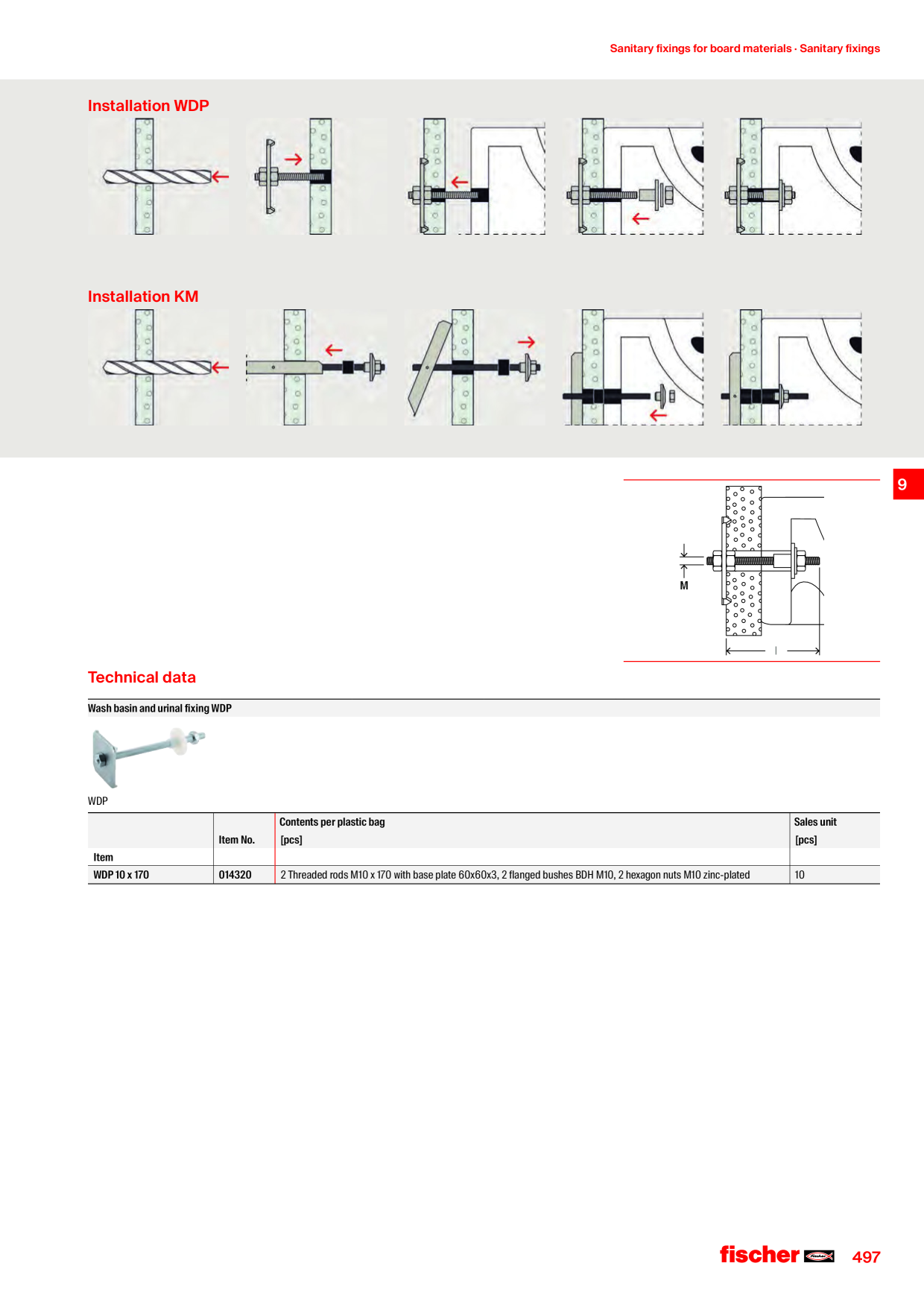 Sanitary fixings for board materials · Sanitary fixings

Installation WDP

Installation KM

9

M

l

Technical data

Wash basin and urinal fixing WDP

WDP

| Item | Item No. | Contents per plastic bag [pcs] | Sales unit [pcs] |
|---|---|---|---|
| WDP 10 x 170 | 014320 | 2 Threaded rods M10 x 170 with base plate 60x60x3, 2 flanged bushes BDH M10, 2 hexagon nuts M10 zinc-plated | 10 |

fischer

497